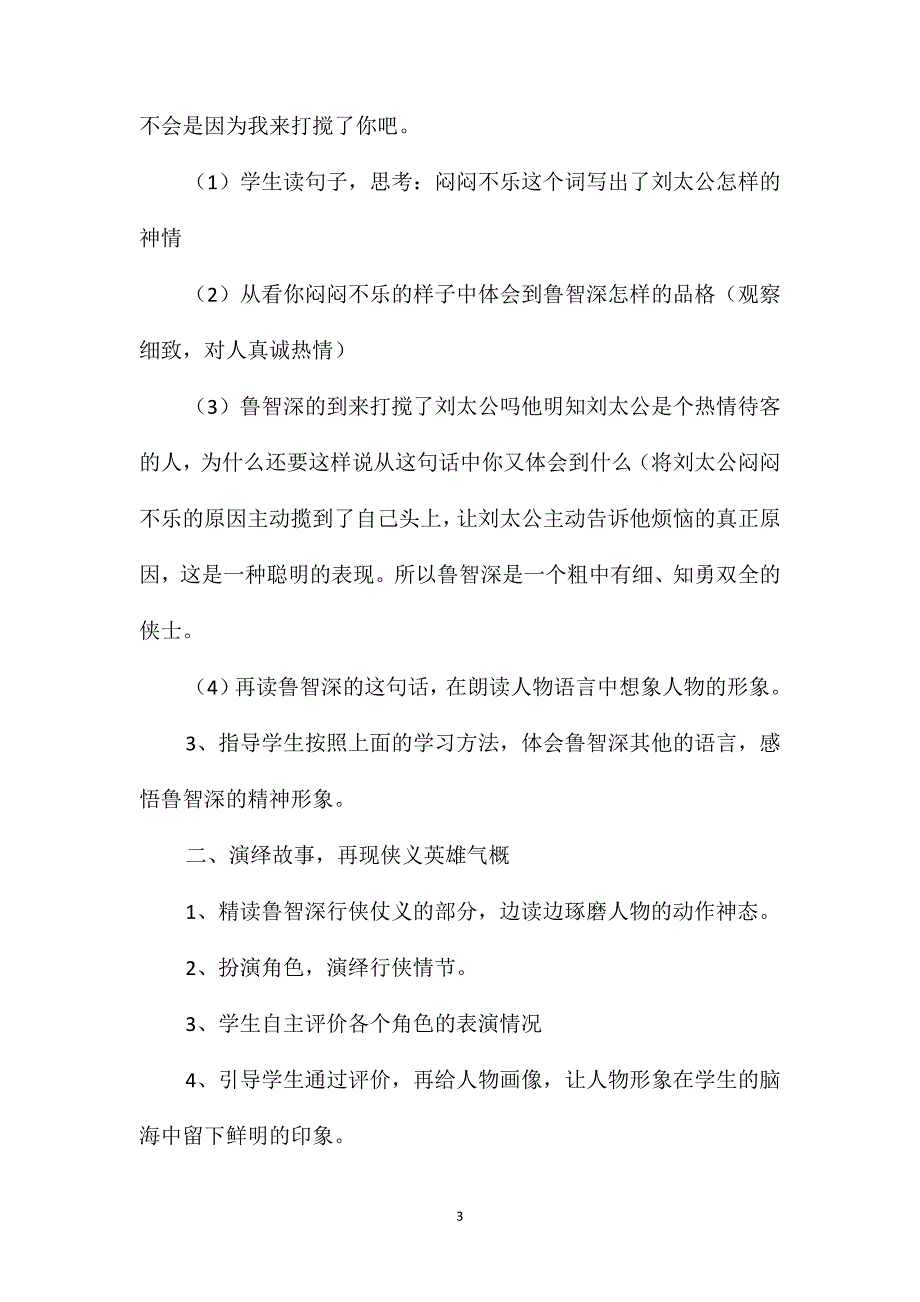 不会是因为我来打搅了你吧。

（1）学生读句子，思考：闷闷不乐这个词写出了刘太公怎样的神情

（2）从看你闷闷不乐的样子中体会到鲁智深怎样的品格（观察细致，对人真诚热情）

（3）鲁智深的到来打搅了刘太公吗他明知刘太公是个热情待客的人，为什么还要这样说从这句话中你又体会到什么（将刘太公闷闷不乐的原因主动揽到了自己头上，让刘太公主动告诉他烦恼的真正原因，这是一种聪明的表现。所以鲁智深是一个粗中有细、知勇双全的侠士。

（4）再读鲁智深的这句话，在朗读人物语言中想象人物的形象。

3、指导学生按照上面的学习方法，体会鲁智深其他的语言，感悟鲁智深的精神形象。

二、演绎故事，再现侠义英雄气概

1、精读鲁智深行侠仗义的部分，边读边琢磨人物的动作神态。

2、扮演角色，演绎行侠情节。

3、学生自主评价各个角色的表演情况

4、引导学生通过评价，再给人物画像，让人物形象在学生的脑海中留下鲜明的印象。

3